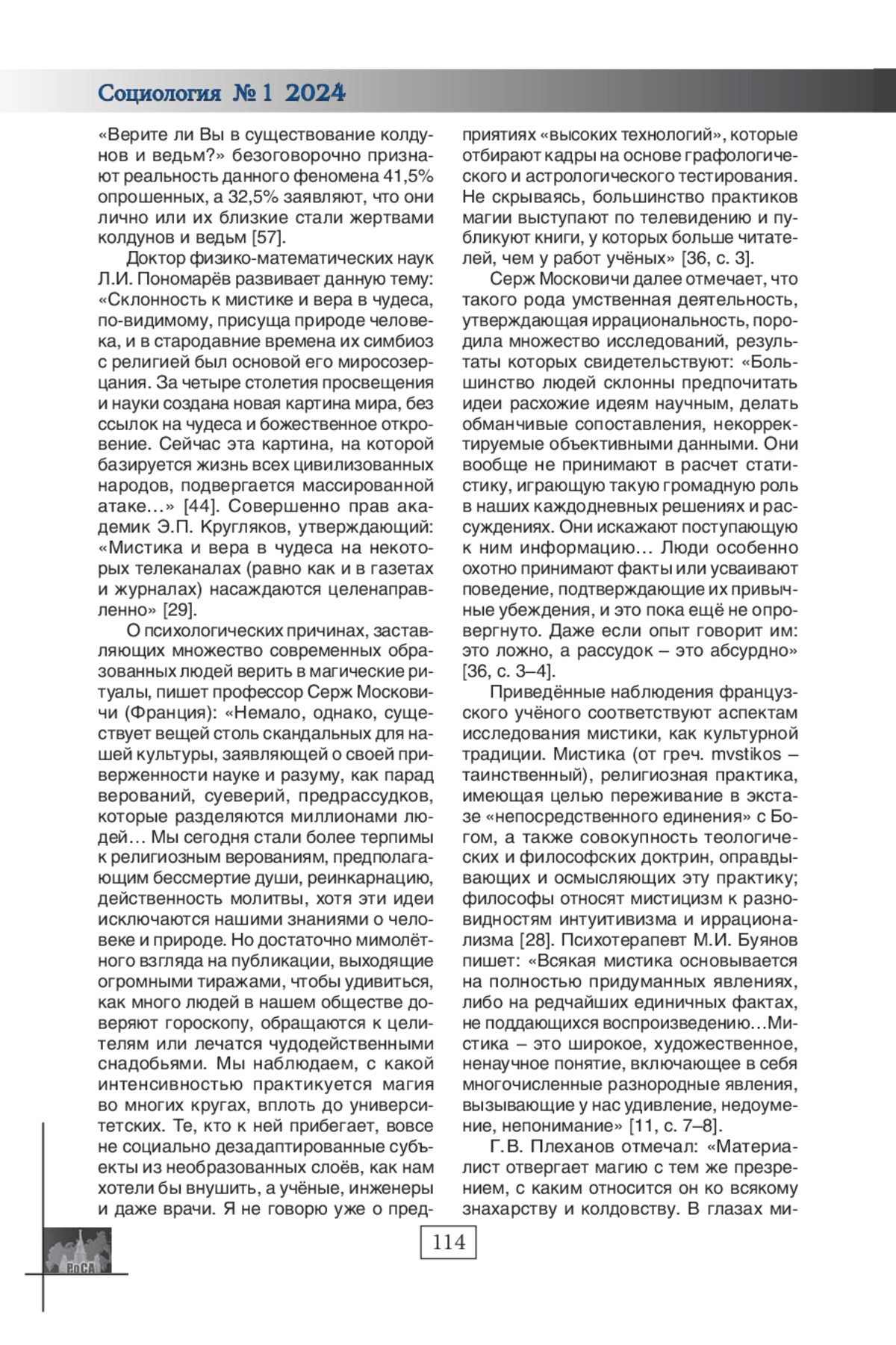 Социология № 1 2024

«Верите ли Вы в существование колдунов и ведьм?» безоговорочно признают реальность данного феномена 41,5% опрошенных, а 32,5% заявляют, что они лично или их близкие стали жертвами колдунов и ведьм [57].

Доктор физико-математических наук Л.И. Пономарёв развивает данную тему: «Склонность к мистике и вера в чудеса, по-видимому, присуща природе человека, и в стародавние времена их симбиоз с религией был основой его миросозерцания. За четыре столетия просвещения и науки создана новая картина мира, без ссылок на чудеса и божественное откровение. Сейчас эта картина, на которой базируется жизнь всех цивилизованных народов, подвергается массированной атаке…» [44]. Совершенно прав академик Э.П. Кругляков, утверждающий: «Мистика и вера в чудеса на некоторых телеканалах (равно как и в газетах и журналах) насаждаются целенаправленно» [29].

О психологических причинах, заставляющих множество современных образованных людей верить в магические ритуалы, пишет профессор Серж Московичи (Франция): «Немало, однако, существует вещей столь скандальных для нашей культуры, заявляющей о своей приверженности науке и разуму, как парад верований, суеверий, предрассудков, которые разделяются миллионами людей… Мы сегодня стали более терпимы к религиозным верованиям, предполагающим бессмертие души, реинкарнацию, действенность молитвы, хотя эти идеи исключаются нашими знаниями о человеке и природе. Но достаточно мимолётного взгляда на публикации, выходящие огромными тиражами, чтобы удивиться, как много людей в нашем обществе доверяют гороскопу, обращаются к целителям или лечатся чудодейственными снадобьями. Мы наблюдаем, с какой интенсивностью практикуется магия во многих кругах, вплоть до университетских. Те, кто к ней прибегает, вовсе не социально дезадаптированные субъекты из необразованных слоёв, как нам хотели бы внушить, а учёные, инженеры и даже врачи. Я не говорю уже о предприятиях «высоких технологий», которые отбирают кадры на основе графологического и астрологического тестирования. Не скрываясь, большинство практиков магии выступают по телевидению и публикуют книги, у которых больше читателей, чем у работ учёных» [36, с. 3].

Серж Московичи далее отмечает, что такого рода умственная деятельность, утверждающая иррациональность, породила множество исследований, результаты которых свидетельствуют: «Большинство людей склонны предпочитать идеи расхожие идеям научным, делать обманчивые сопоставления, некорректируемые объективными данными. Они вообще не принимают в расчет статистику, играющую такую громадную роль в наших каждодневных решениях и рассуждениях. Они искажают поступающую к ним информацию… Люди особенно охотно принимают факты или усваивают поведение, подтверждающие их привычные убеждения, и это пока ещё не опровергнуто. Даже если опыт говорит им: это ложно, а рассудок – это абсурдно» [36, с. 3–4].

Приведённые наблюдения французского учёного соответствуют аспектам исследования мистики, как культурной традиции. Мистика (от греч. mvstikos – таинственный), религиозная практика, имеющая целью переживание в экстазе «непосредственного единения» с Богом, а также совокупность теологических и философских доктрин, оправдывающих и осмысляющих эту практику; философы относят мистицизм к разновидностям интуитивизма и иррационализма [28]. Психотерапевт М.И. Буянов пишет: «Всякая мистика основывается на полностью придуманных явлениях, либо на редчайших единичных фактах, не поддающихся воспроизведению…Мистика – это широкое, художественное, ненаучное понятие, включающее в себя многочисленные разнородные явления, вызывающие у нас удивление, недоумение, непонимание» [11, с. 7–8].

Г.В. Плеханов отмечал: «Материалист отвергает магию с тем же презрением, с каким относится он ко всякому знахарству и колдовству. В глазах ми-

114

РоСА